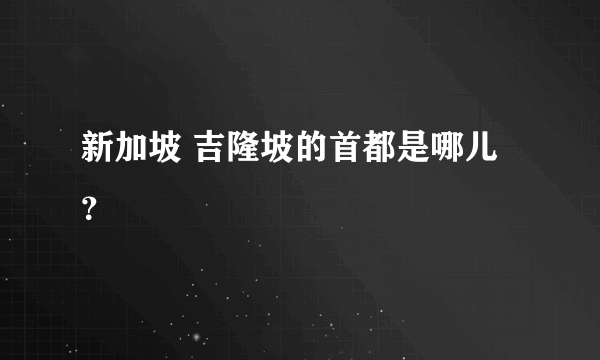 新加坡 吉隆坡的首都是哪儿？